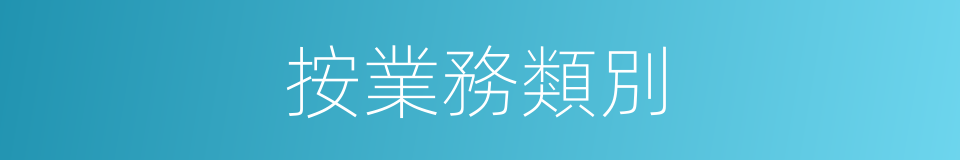 按業務類別